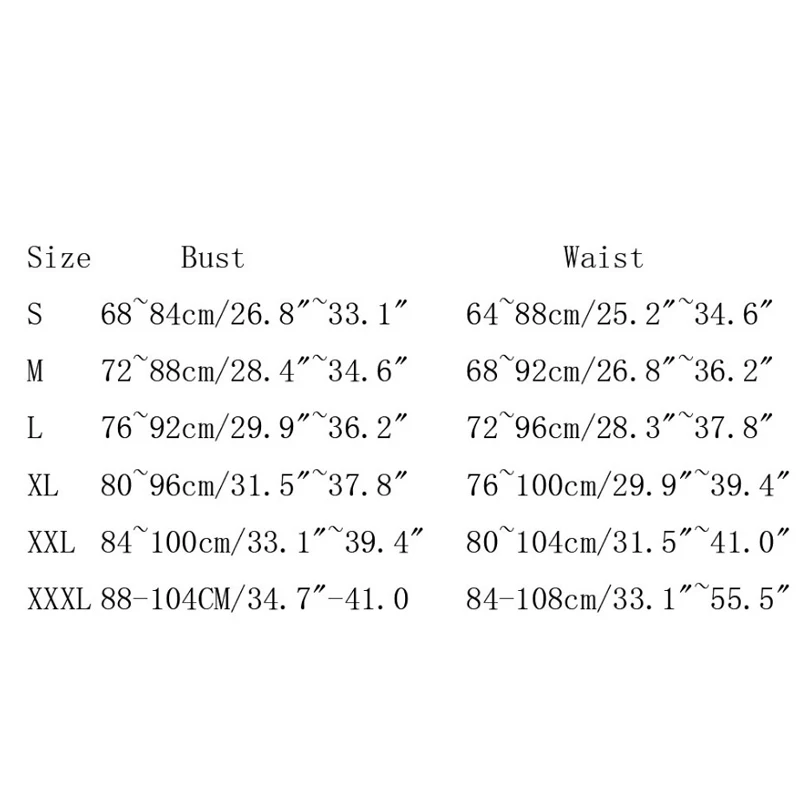 | Size | Bust | Waist |
|---|---|---|
| S | 68~84cm/26.8"~33.1" | 64~88cm/25.2"~34.6" |
| M | 72~88cm/28.4"~34.6" | 68~92cm/26.8"~36.2" |
| L | 76~92cm/29.9"~36.2" | 72~96cm/28.3"~37.8" |
| XL | 80~96cm/31.5"~37.8" | 76~100cm/29.9"~39.4" |
| XXL | 84~100cm/33.1"~39.4" | 80~104cm/31.5"~41.0" |
| XXXL | 88-104CM/34.7"-41.0 | 84-108cm/33.1"~55.5" |